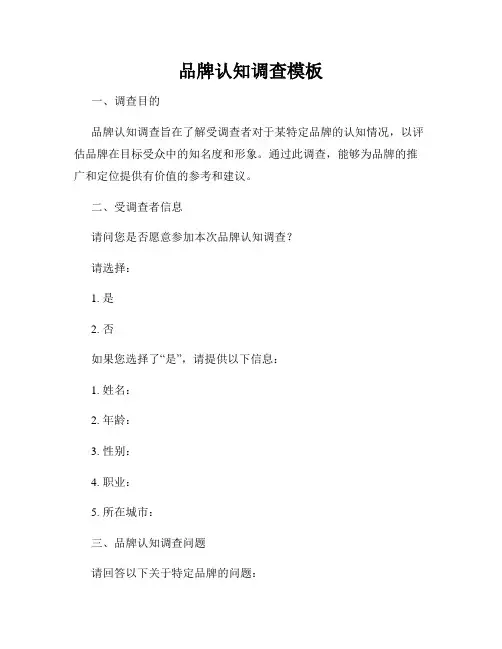 品牌认知调查模板

一、调查目的

品牌认知调查旨在了解受调查者对于某特定品牌的认知情况，以评估品牌在目标受众中的知名度和形象。通过此调查，能够为品牌的推广和定位提供有价值的参考和建议。

二、受调查者信息

请问您是否愿意参加本次品牌认知调查？

请选择：

1. 是

2. 否

如果您选择了“是”，请提供以下信息：

1. 姓名：

2. 年龄：

3. 性别：

4. 职业：

5. 所在城市：

三、品牌认知调查问题

请回答以下关于特定品牌的问题：